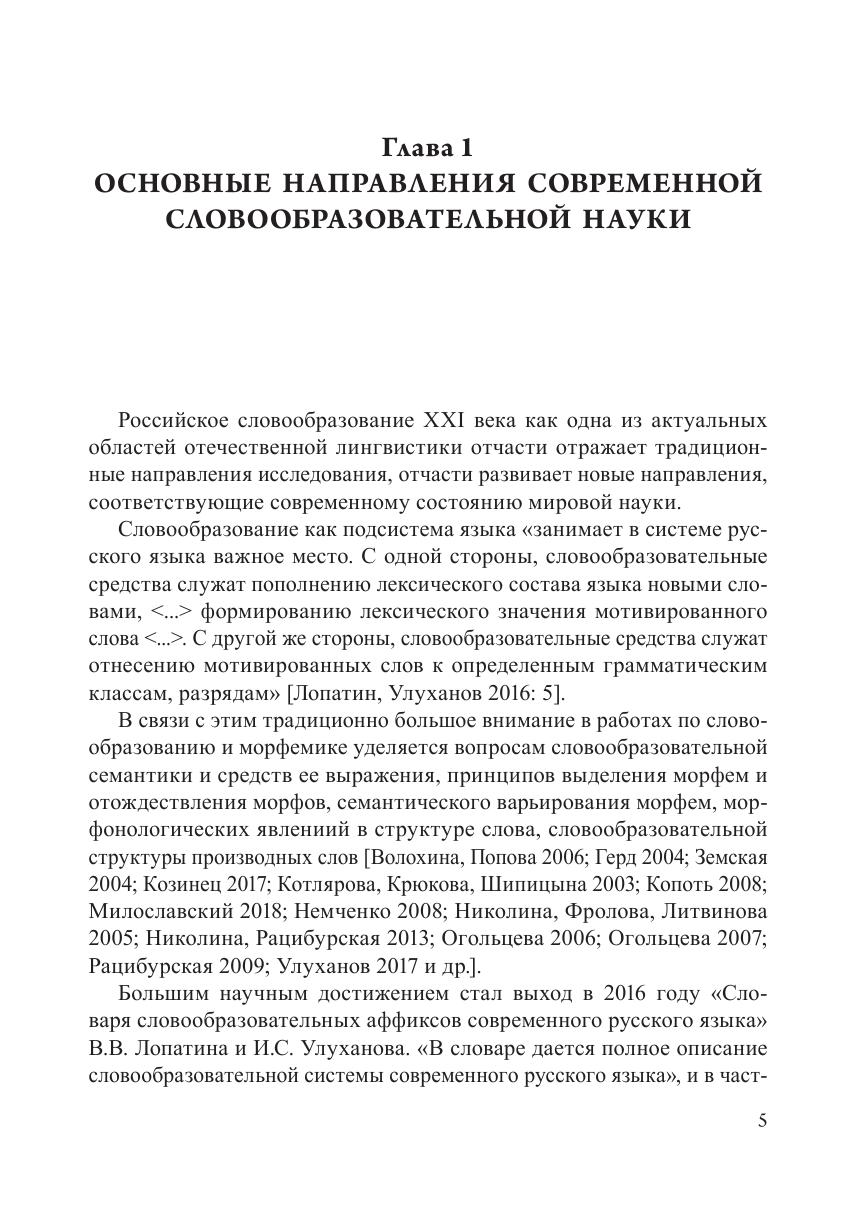 Глава 1
ОСНОВНЫЕ НАПРАВЛЕНИЯ СОВРЕМЕННОЙ СЛОВООБРАЗОВАТЕЛЬНОЙ НАУКИ

Российское словообразование XXI века как одна из актуальных областей отечественной лингвистики отчасти отражает традиционные направления исследования, отчасти развивает новые направления, соответствующие современному состоянию мировой науки.

Словообразование как подсистема языка «занимает в системе русского языка важное место. С одной стороны, словообразовательные средства служат пополнению лексического состава языка новыми словами, <...> формированию лексического значения мотивированного слова <...>. С другой же стороны, словообразовательные средства служат отнесению мотивированных слов к определенным грамматическим классам, разрядам» [Лопатин, Улуханов 2016: 5].

В связи с этим традиционно большое внимание в работах по словообразованию и морфемике уделяется вопросам словообразовательной семантики и средств ее выражения, принципов выделения морфем и отождествления морфов, семантического варьирования морфем, морфонологических явлениий в структуре слова, словообразовательной структуры производных слов [Волохина, Попова 2006; Герд 2004; Земская 2004; Козинец 2017; Котлярова, Крюкова, Шипицына 2003; Копоть 2008; Милославский 2018; Немченко 2008; Николина, Фролова, Литвинова 2005; Николина, Рацибурская 2013; Огольцева 2006; Огольцева 2007; Рацибурская 2009; Улуханов 2017 и др.].

Большим научным достижением стал выход в 2016 году «Словаря словообразовательных аффиксов современного русского языка» В.В. Лопатина и И.С. Улуханова. «В словаре дается полное описание словообразовательной системы современного русского языка», и в част-

5